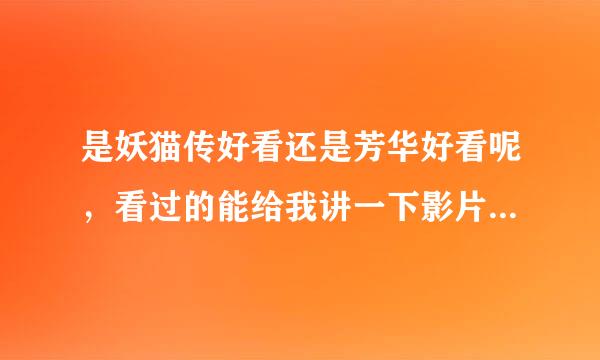 是妖猫传好看还是芳华好看呢，看过的能给我讲一下影片...